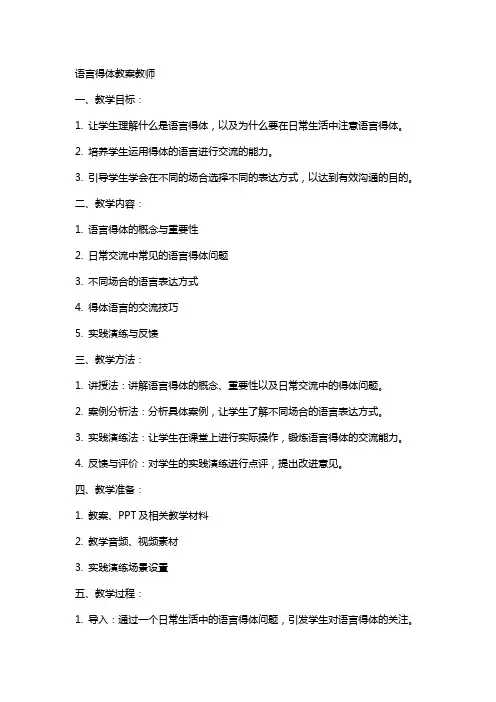 语言得体教案教师

一、教学目标：

1. 让学生理解什么是语言得体，以及为什么要在日常生活中注意语言得体。

2. 培养学生运用得体的语言进行交流的能力。

3. 引导学生学会在不同的场合选择不同的表达方式，以达到有效沟通的目的。

二、教学内容：

1. 语言得体的概念与重要性

2. 日常交流中常见的语言得体问题

3. 不同场合的语言表达方式

4. 得体语言的交流技巧

5. 实践演练与反馈

三、教学方法：

1. 讲授法：讲解语言得体的概念、重要性以及日常交流中的得体问题。

2. 案例分析法：分析具体案例，让学生了解不同场合的语言表达方式。

3. 实践演练法：让学生在课堂上进行实际操作，锻炼语言得体的交流能力。

4. 反馈与评价：对学生的实践演练进行点评，提出改进意见。

四、教学准备：

1. 教案、PPT及相关教学材料

2. 教学音频、视频素材

3. 实践演练场景设置

五、教学过程：

1. 导入：通过一个日常生活中的语言得体问题，引发学生对语言得体的关注。